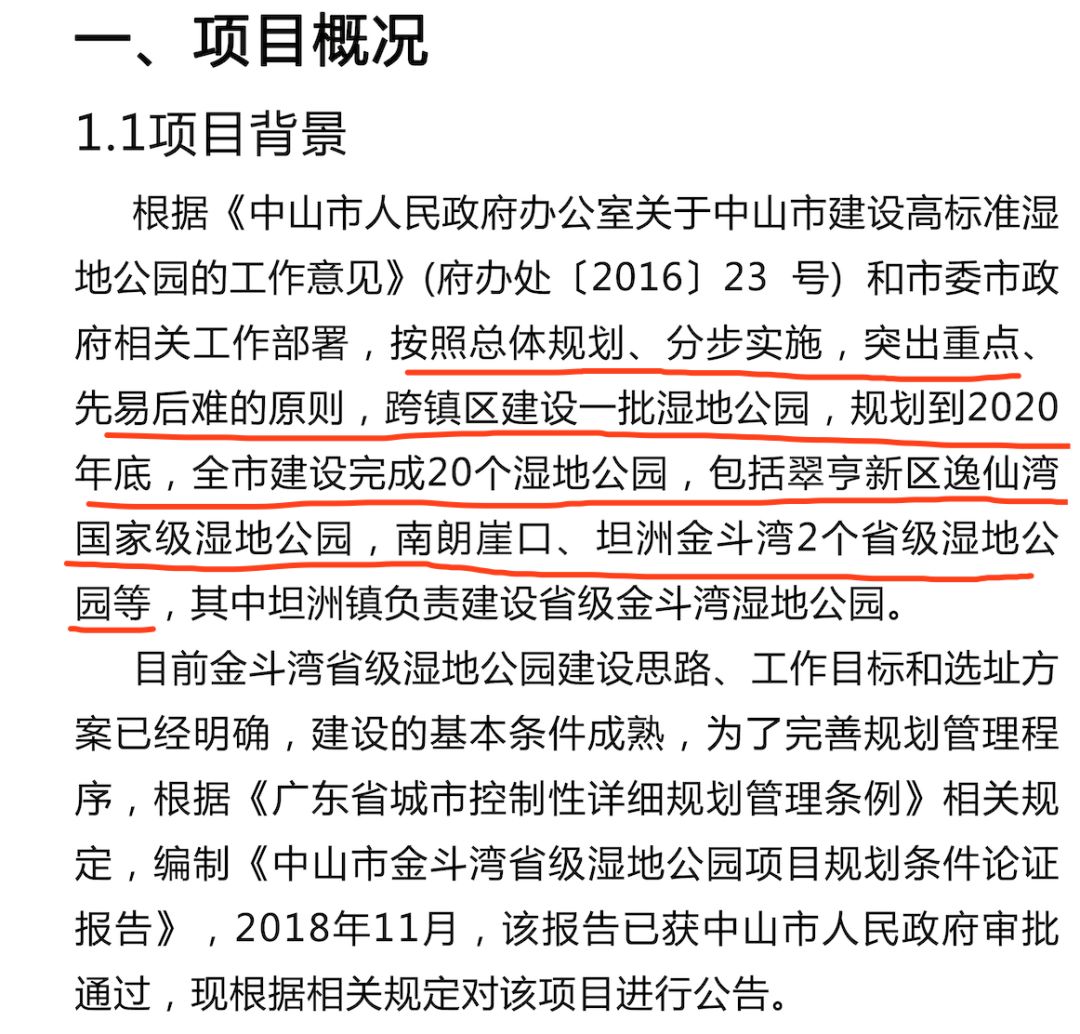 一、项目概况

1.1项目背景

根据《中山市人民政府办公室关于中山市建设高标准湿地公园的工作意见》(府办处〔2016〕23 号) 和市委市政府相关工作部署，按照总体规划、分步实施，突出重点、先易后难的原则，跨镇区建设一批湿地公园，规划到2020年底，全市建设完成20个湿地公园，包括翠亨新区逸仙湾国家级湿地公园，南朗崖口、坦洲金斗湾2个省级湿地公园等，其中坦洲镇负责建设省级金斗湾湿地公园。

目前金斗湾省级湿地公园建设思路、工作目标和选址方案已经明确，建设的基本条件成熟，为了完善规划管理程序，根据《广东省城市控制性详细规划管理条例》相关规定，编制《中山市金斗湾省级湿地公园项目规划条件论证报告》，2018年11月，该报告已获中山市人民政府审批通过，现根据相关规定对该项目进行公告。